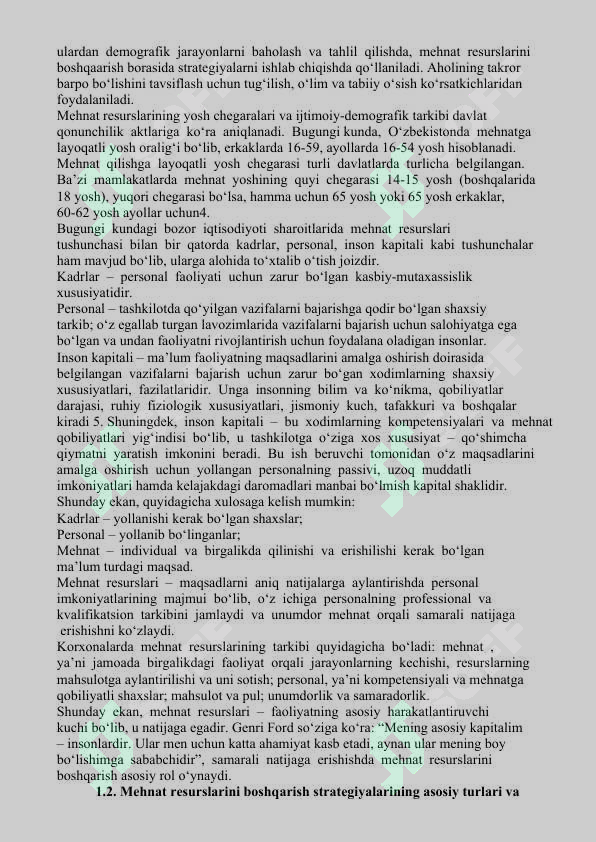 ulardan demografik jarayonlarni baholash va tahlil qilishda, mehnat resurslarini boshqaarish borasida strategiyalarni ishlab chiqishda qo'llaniladi. Aholining takror barpo bo'lishini tavsiflash uchun tug'ilish, o'lim va tabiiy o'sish ko'rsatkichlaridan foydalaniladi.

Mehnat resurslarining yosh chegaralari va ijtimoiy-demografik tarkibi davlat qonunchilik aktlariga ko'ra aniqlanadi. Bugungi kunda, O'zbekistonda mehnatga layoqatli yosh oralig'i bo'lib, erkaklarda 16-59, ayollarda 16-54 yosh hisoblanadi. Mehnat qilishga layoqatli yosh chegarasi turli davlatlarda turlicha belgilangan. Ba'zi mamlakatlarda mehnat yoshining quyi chegarasi 14-15 yosh (boshqalarida 18 yosh), yuqori chegarasi bo'lsa, hamma uchun 65 yosh yoki 65 yosh erkaklar, 60-62 yosh ayollar uchun4.

Bugungi kundagi bozor iqtisodiyoti sharoitlarida mehnat resurslari tushunchasi bilan bir qatorda kadrlar, personal, inson kapitali kabi tushunchalar ham mavjud bo'lib, ularga alohida to'xtalib o'tish joizdir.

Kadrlar – personal faoliyati uchun zarur bo'lgan kasbiy-mutaxassislik xususiyatidir.

Personal – tashkilotda qo'yilgan vazifalarni bajarishga qodir bo'lgan shaxsiy tarkib; o'z egallab turgan lavozimlarida vazifalarni bajarish uchun salohiyatga ega bo'lgan va undan faoliyatni rivojlantirish uchun foydalana oladigan insonlar.

Inson kapitali – ma'lum faoliyatning maqsadlarini amalga oshirish doirasida belgilangan vazifalarni bajarish uchun zarur bo'gan xodimlarning shaxsiy xususiyatlari, fazilatlaridir. Unga insonning bilim va ko'nikma, qobiliyatlar darajasi, ruhiy fiziologik xususiyatlari, jismoniy kuch, tafakkuri va boshqalar kiradi 5. Shuningdek, inson kapitali – bu xodimlarning kompetensiyalari va mehnat qobiliyatlari yig'indisi bo'lib, u tashkilotga o'ziga xos xususiyat – qo'shimcha qiymatni yaratish imkonini beradi. Bu ish beruvchi tomonidan o'z maqsadlarini amalga oshirish uchun yollangan personalning passivi, uzoq muddatli imkoniyatlari hamda kelajakdagi daromadlari manbai bo'lmish kapital shaklidir.

Shunday ekan, quyidagicha xulosaga kelish mumkin:

Kadrlar – yollanishi kerak bo'lgan shaxslar;

Personal – yollanib bo'linganlar;

Mehnat – individual va birgalikda qilinishi va erishilishi kerak bo'lgan ma'lum turdagi maqsad.

Mehnat resurslari – maqsadlarni aniq natijalarga aylantirishda personal imkoniyatlarining majmui bo'lib, o'z ichiga personalning professional va kvalifikatsion tarkibini jamlaydi va unumdor mehnat orqali samarali natijaga erishishni ko'zlaydi.

Korxonalarda mehnat resurslarining tarkibi quyidagicha bo'ladi: mehnat , ya'ni jamoada birgalikdagi faoliyat orqali jarayonlarning kechishi, resurslarning mahsulotga aylantirilishi va uni sotish; personal, ya'ni kompetensiyali va mehnatga qobiliyatli shaxslar; mahsulot va pul; unumdorlik va samaradorlik.

Shunday ekan, mehnat resurslari – faoliyatning asosiy harakatlantiruvchi kuchi bo'lib, u natijaga egadir. Genri Ford so'ziga ko'ra: "Mening asosiy kapitalim – insonlardir. Ular men uchun katta ahamiyat kasb etadi, aynan ular mening boy bo'lishimga sababchidir", samarali natijaga erishishda mehnat resurslarini boshqarish asosiy rol o'ynaydi.

1.2. Mehnat resurslarini boshqarish strategiyalarining asosiy turlari va